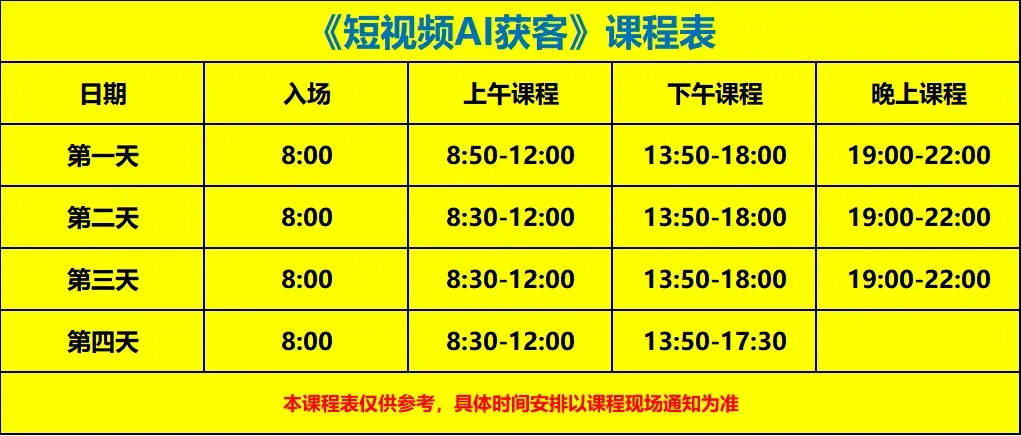 《短视频AI获客》课程表

| 日期 | 入场 | 上午课程 | 下午课程 | 晚上课程 |
|---|---|---|---|---|
| 第一天 | 8:00 | 8:50-12:00 | 13:50-18:00 | 19:00-22:00 |
| 第二天 | 8:00 | 8:30-12:00 | 13:50-18:00 | 19:00-22:00 |
| 第三天 | 8:00 | 8:30-12:00 | 13:50-18:00 | 19:00-22:00 |
| 第四天 | 8:00 | 8:30-12:00 | 13:50-17:30 | |

本课程表仅供参考，具体时间安排以课程现场通知为准